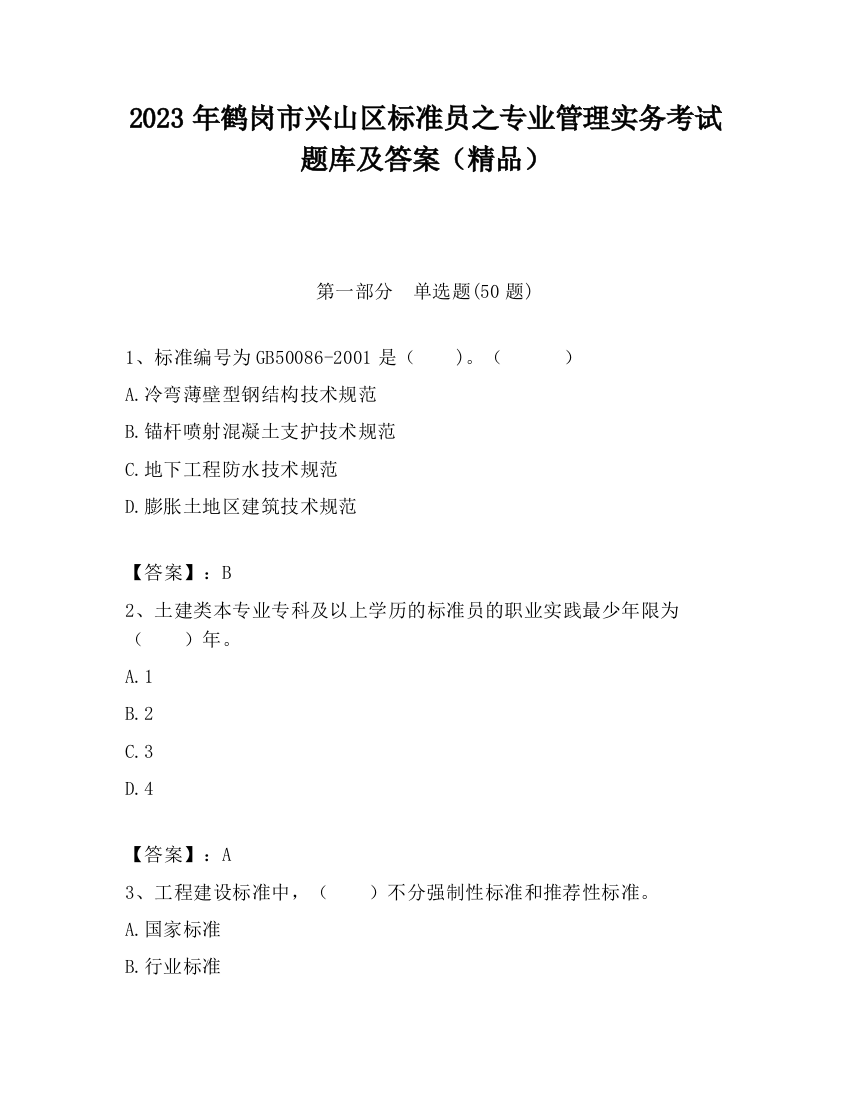 2023 年鹤岗市兴山区标准员之专业管理实务考试题库及答案（精品）

第一部分　单选题(50 题)

1、标准编号为 GB50086-2001 是（　　）。（　　　）

A.冷弯薄壁型钢结构技术规范

B.锚杆喷射混凝土支护技术规范

C.地下工程防水技术规范

D.膨胀土地区建筑技术规范

【答案】：B

2、土建类本专业专科及以上学历的标准员的职业实践最少年限为（　　）年。

A.1

B.2

C.3

D.4

【答案】：A

3、工程建设标准中，（　　）不分强制性标准和推荐性标准。

A.国家标准

B.行业标准